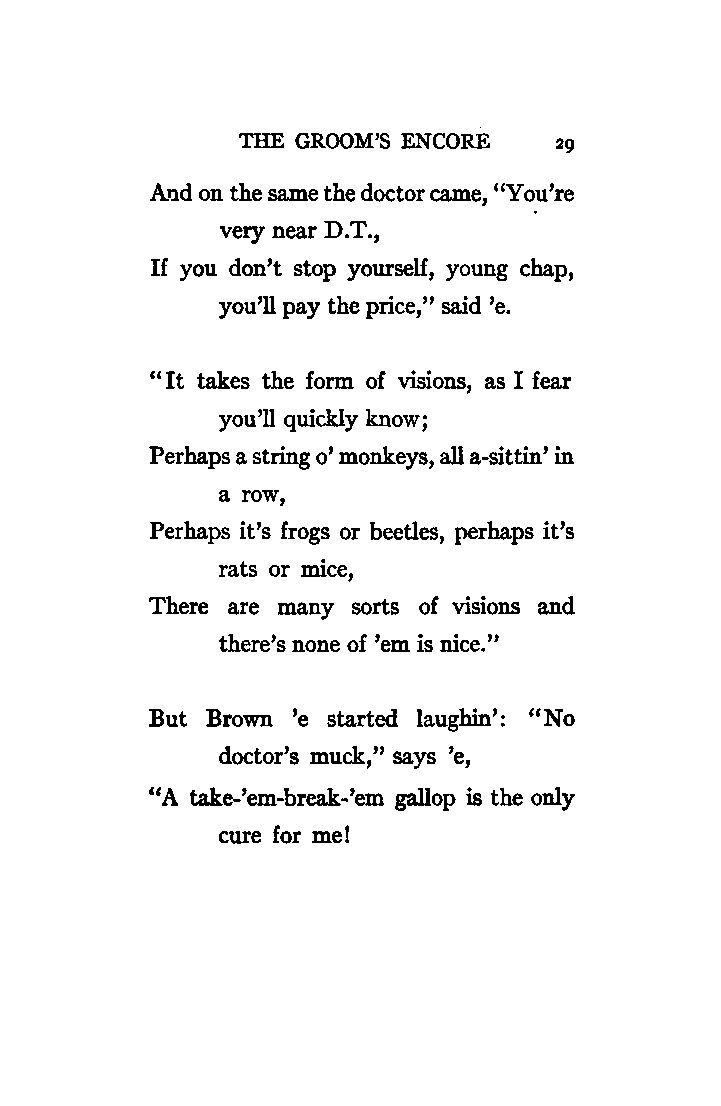 THE GROOM'S ENCORE 29

And on the same the doctor came, "You're very near D.T.,
If you don't stop yourself, young chap, you'll pay the price," said 'e.

"It takes the form of visions, as I fear you'll quickly know;
Perhaps a string o' monkeys, all a-sittin' in a row,
Perhaps it's frogs or beetles, perhaps it's rats or mice,
There are many sorts of visions and there's none of 'em is nice."

But Brown 'e started laughin': "No doctor's muck," says 'e,
"A take-'em-break-'em gallop is the only cure for me!